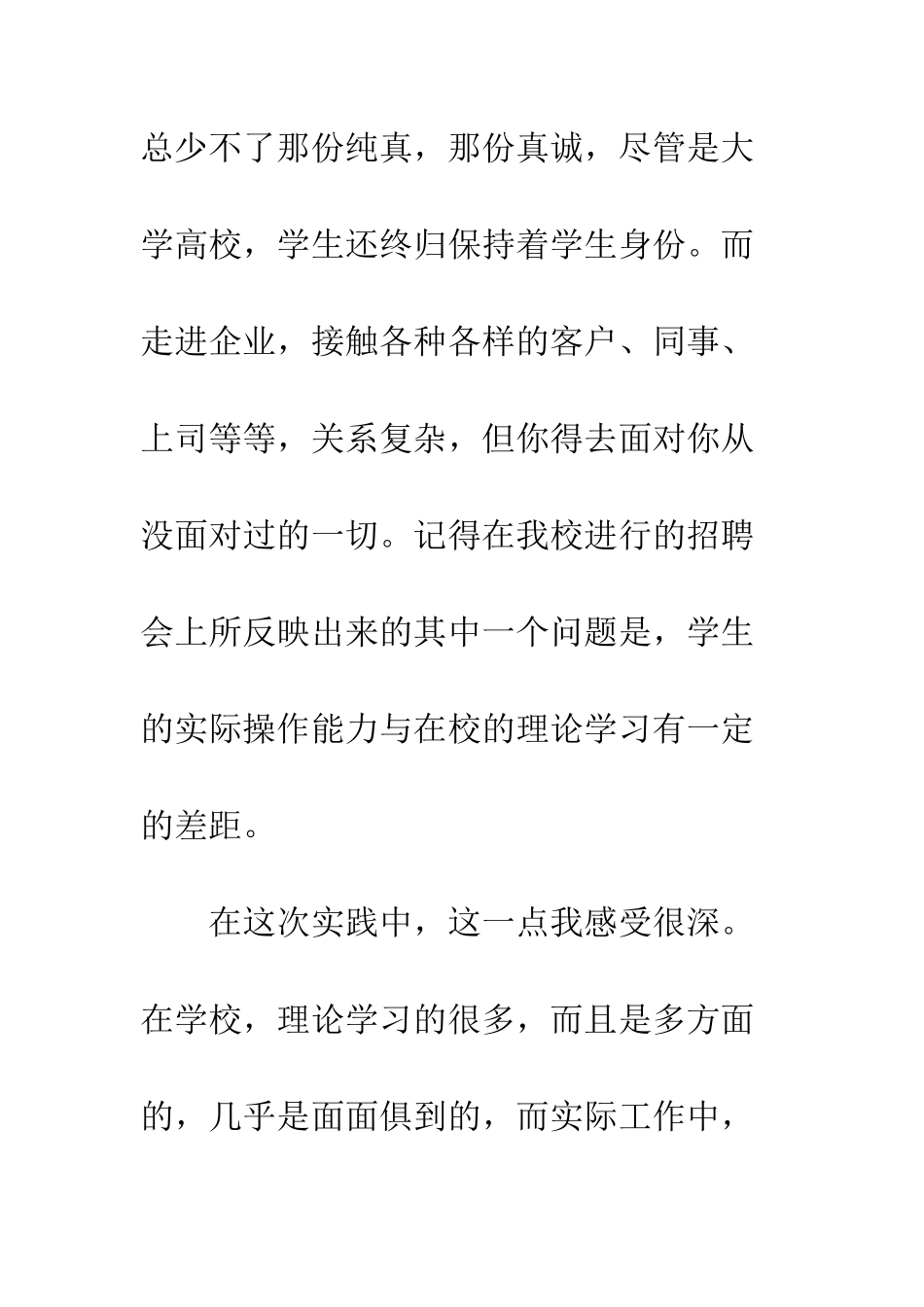 总少不了那份纯真，那份真诚，尽管是大学高校，学生还终归保持着学生身份。而走进企业，接触各种各样的客户、同事、上司等等，关系复杂，但你得去面对你从没面对过的一切。记得在我校进行的招聘会上所反映出来的其中一个问题是，学生的实际操作能力与在校的理论学习有一定的差距。

在这次实践中，这一点我感受很深。在学校，理论学习的很多，而且是多方面的，几乎是面面俱到的，而实际工作中，